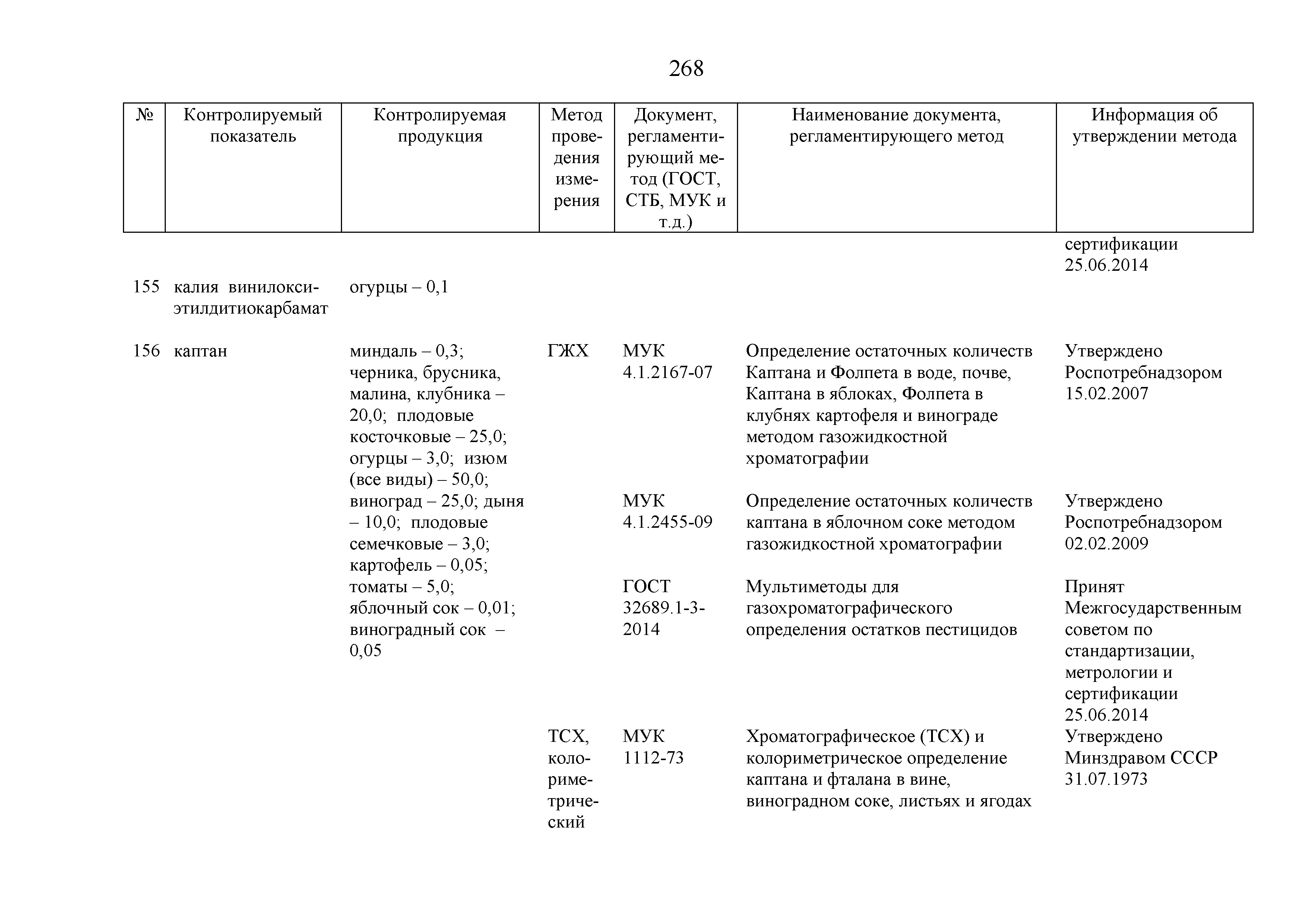 268

| № | Контролируемый показатель | Контролируемая продукция | Метод проведения измерения | Документ, регламентирующий метод (ГОСТ, СТБ, МУК и т.д.) | Наименование документа, регламентирующего метод | Информация об утверждении метода |
|---|---|---|---|---|---|---|
| | | | | | | сертификации 25.06.2014 |
| 155 | калия винилокси-этилдитиокарбамат | огурцы – 0,1 | | | | |
| 156 | каптан | миндаль – 0,3; черника, брусника, малина, клубника – 20,0; плодовые косточковые – 25,0; огурцы – 3,0; изюм (все виды) – 50,0; виноград – 25,0; дыня – 10,0; плодовые семечковые – 3,0; картофель – 0,05; томаты – 5,0; яблочный сок – 0,01; виноградный сок – 0,05 | ГЖХ | МУК 4.1.2167-07 | Определение остаточных количеств Каптана и Фолпета в воде, почве, Каптана в яблоках, Фолпета в клубнях картофеля и винограде методом газожидкостной хроматографии | Утверждено Роспотребнадзором 15.02.2007 |
| | | | | МУК 4.1.2455-09 | Определение остаточных количеств каптана в яблочном соке методом газожидкостной хроматографии | Утверждено Роспотребнадзором 02.02.2009 |
| | | | | ГОСТ 32689.1-3-2014 | Мультиметоды для газохроматографического определения остатков пестицидов | Принят Межгосударственным советом по стандартизации, метрологии и сертификации 25.06.2014 |
| | | | ТСХ, колориметрический | МУК 1112-73 | Хроматографическое (ТСХ) и колориметрическое определение каптана и фталана в вине, виноградном соке, листьях и ягодах | Утверждено Минздравом СССР 31.07.1973 |